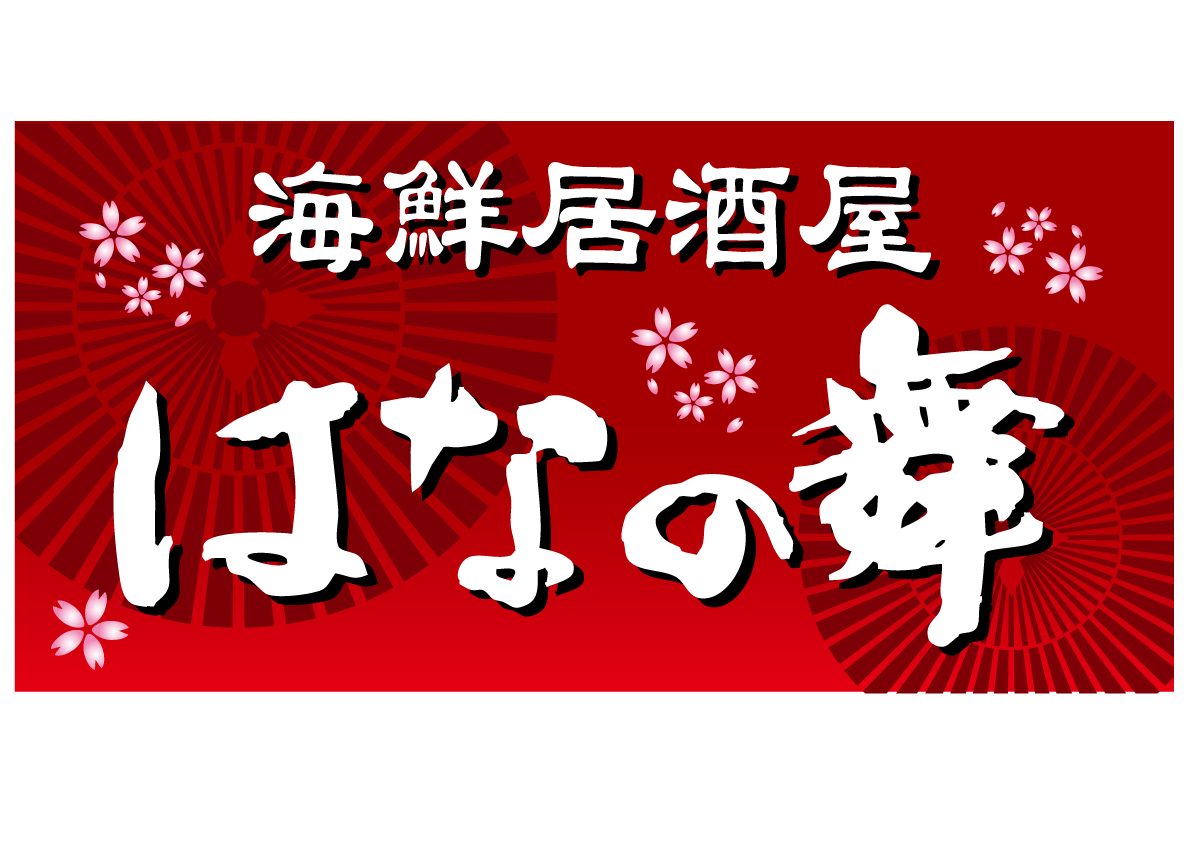 海鮮居酒屋

はなの舞